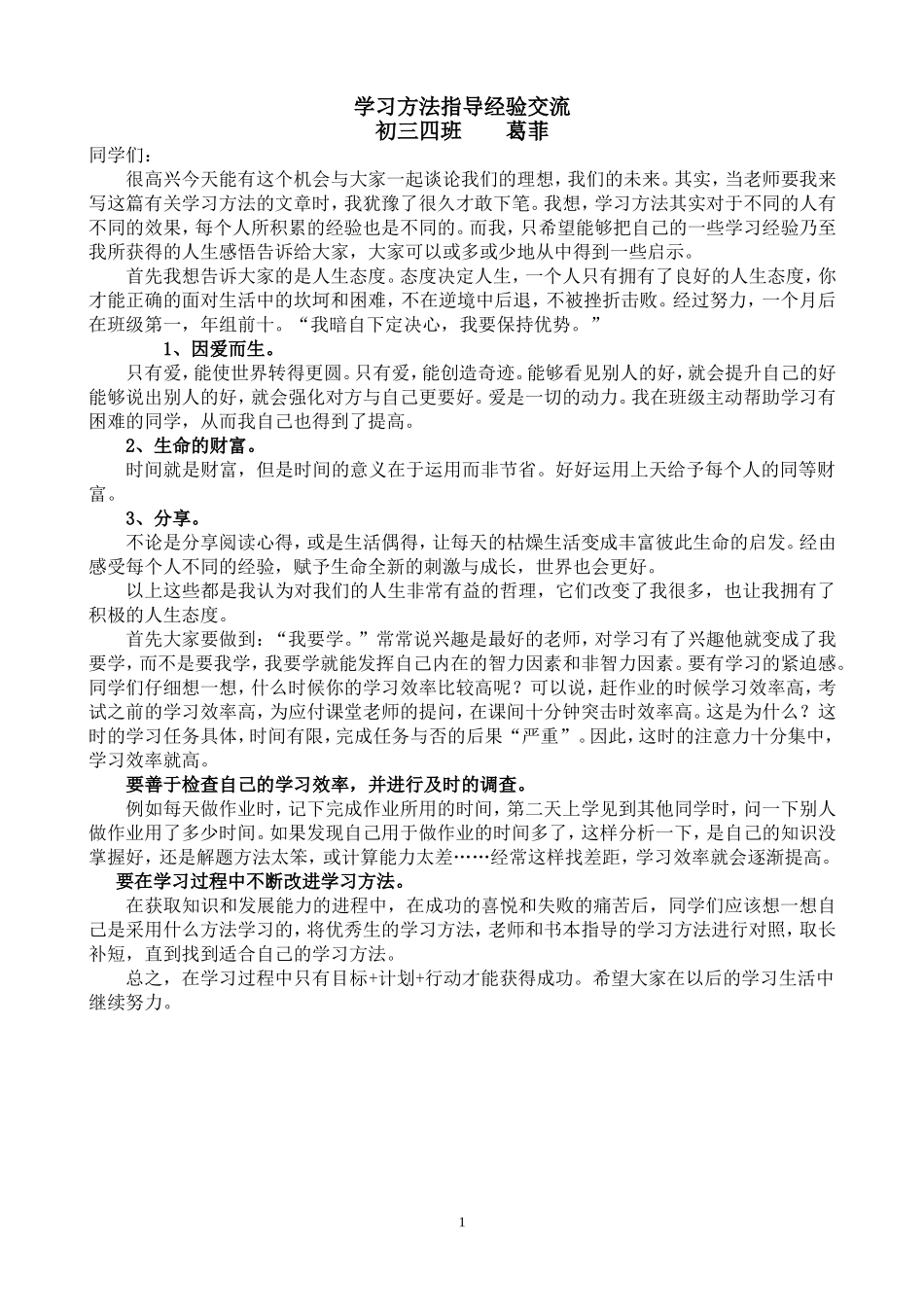 学习方法指导经验交流
初三四班　　葛菲

同学们：

很高兴今天能有这个机会与大家一起谈论我们的理想，我们的未来。其实，当老师要我来写这篇有关学习方法的文章时，我犹豫了很久才敢下笔。我想，学习方法其实对于不同的人有不同的效果，每个人所积累的经验也是不同的。而我，只希望能够把自己的一些学习经验乃至我所获得的人生感悟告诉给大家，大家可以或多或少地从中得到一些启示。

首先我想告诉大家的是人生态度。态度决定人生，一个人只有拥有了良好的人生态度，你才能正确的面对生活中的坎坷和困难，不在逆境中后退，不被挫折击败。经过努力，一个月后在班级第一，年组前十。“我暗自下定决心，我要保持优势。”

1、因爱而生。

只有爱，能使世界转得更圆。只有爱，能创造奇迹。能够看见别人的好，就会提升自己的好能够说出别人的好，就会强化对方与自己更要好。爱是一切的动力。我在班级主动帮助学习有困难的同学，从而我自己也得到了提高。

2、生命的财富。

时间就是财富，但是时间的意义在于运用而非节省。好好运用上天给予每个人的同等财富。

3、分享。

不论是分享阅读心得，或是生活偶得，让每天的枯燥生活变成丰富彼此生命的启发。经由感受每个人不同的经验，赋予生命全新的刺激与成长，世界也会更好。

以上这些都是我认为对我们的人生非常有益的哲理，它们改变了我很多，也让我拥有了积极的人生态度。

首先大家要做到：“我要学。”常常说兴趣是最好的老师，对学习有了兴趣他就变成了我要学，而不是要我学，我要学就能发挥自己内在的智力因素和非智力因素。要有学习的紧迫感。同学们仔细想一想，什么时候你的学习效率比较高呢？可以说，赶作业的时候学习效率高，考试之前的学习效率高，为应付课堂老师的提问，在课间十分钟突击时效率高。这是为什么？这时的学习任务具体，时间有限，完成任务与否的后果“严重”。因此，这时的注意力十分集中，学习效率就高。

要善于检查自己的学习效率，并进行及时的调查。

例如每天做作业时，记下完成作业所用的时间，第二天上学见到其他同学时，问一下别人做作业用了多少时间。如果发现自己用于做作业的时间多了，这样分析一下，是自己的知识没掌握好，还是解题方法太笨，或计算能力太差……经常这样找差距，学习效率就会逐渐提高。

要在学习过程中不断改进学习方法。

在获取知识和发展能力的进程中，在成功的喜悦和失败的痛苦后，同学们应该想一想自己是采用什么方法学习的，将优秀生的学习方法，老师和书本指导的学习方法进行对照，取长补短，直到找到适合自己的学习方法。

总之，在学习过程中只有目标+计划+行动才能获得成功。希望大家在以后的学习生活中继续努力。

1